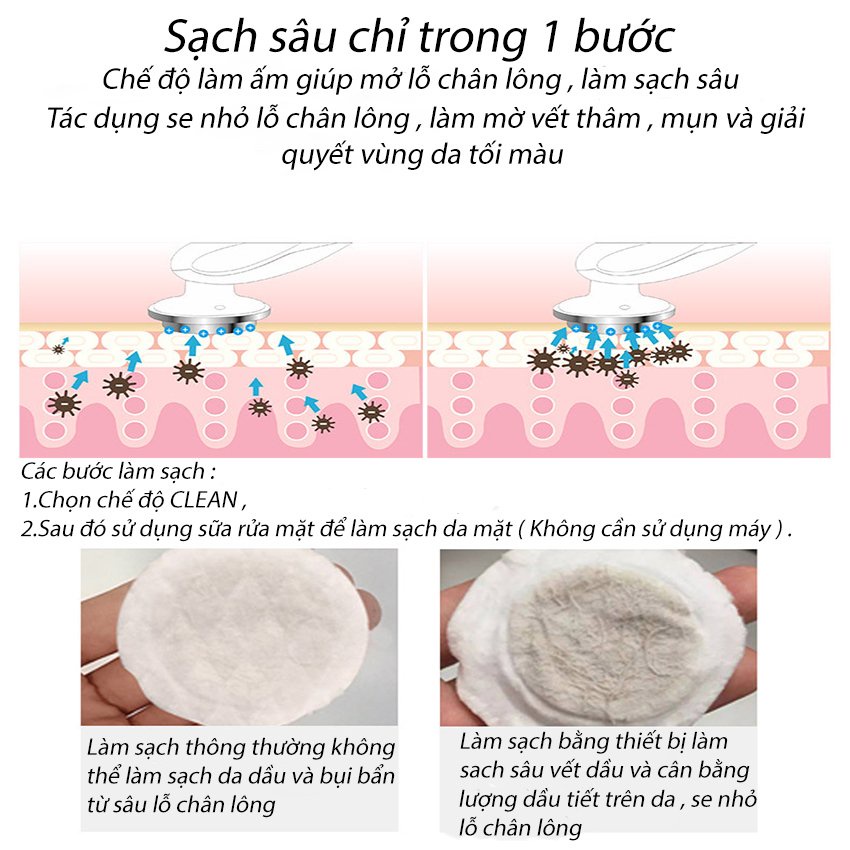 Sạch sâu chỉ trong 1 bước
Chế độ làm ấm giúp mở lỗ chân lông , làm sạch sâu
Tác dụng se nhỏ lỗ chân lông , làm mờ vết thâm , mụn và giải quyết vùng da tối màu

Các bước làm sạch :
1.Chọn chế độ CLEAN ,
2.Sau đó sử dụng sữa rửa mặt để làm sạch da mặt ( Không cần sử dụng máy ) .

Làm sạch thông thường không thể làm sạch da dầu và bụi bẩn từ sâu lỗ chân lông

Làm sạch bằng thiết bị làm sach sâu vết dầu và cân bằng lượng dầu tiết trên da , se nhỏ lỗ chân lông